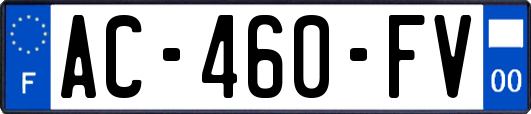 F

AC-460-FV

00